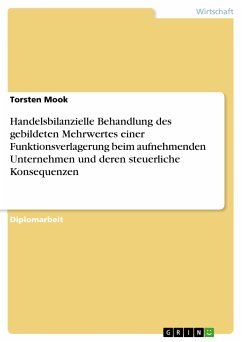 Wirtschaft

Torsten Mook

Handelsbilanzielle Behandlung des gebildeten Mehrwertes einer Funktionsverlagerung beim aufnehmenden Unternehmen und deren steuerliche Konsequenzen

Diplomarbeit

GRIN